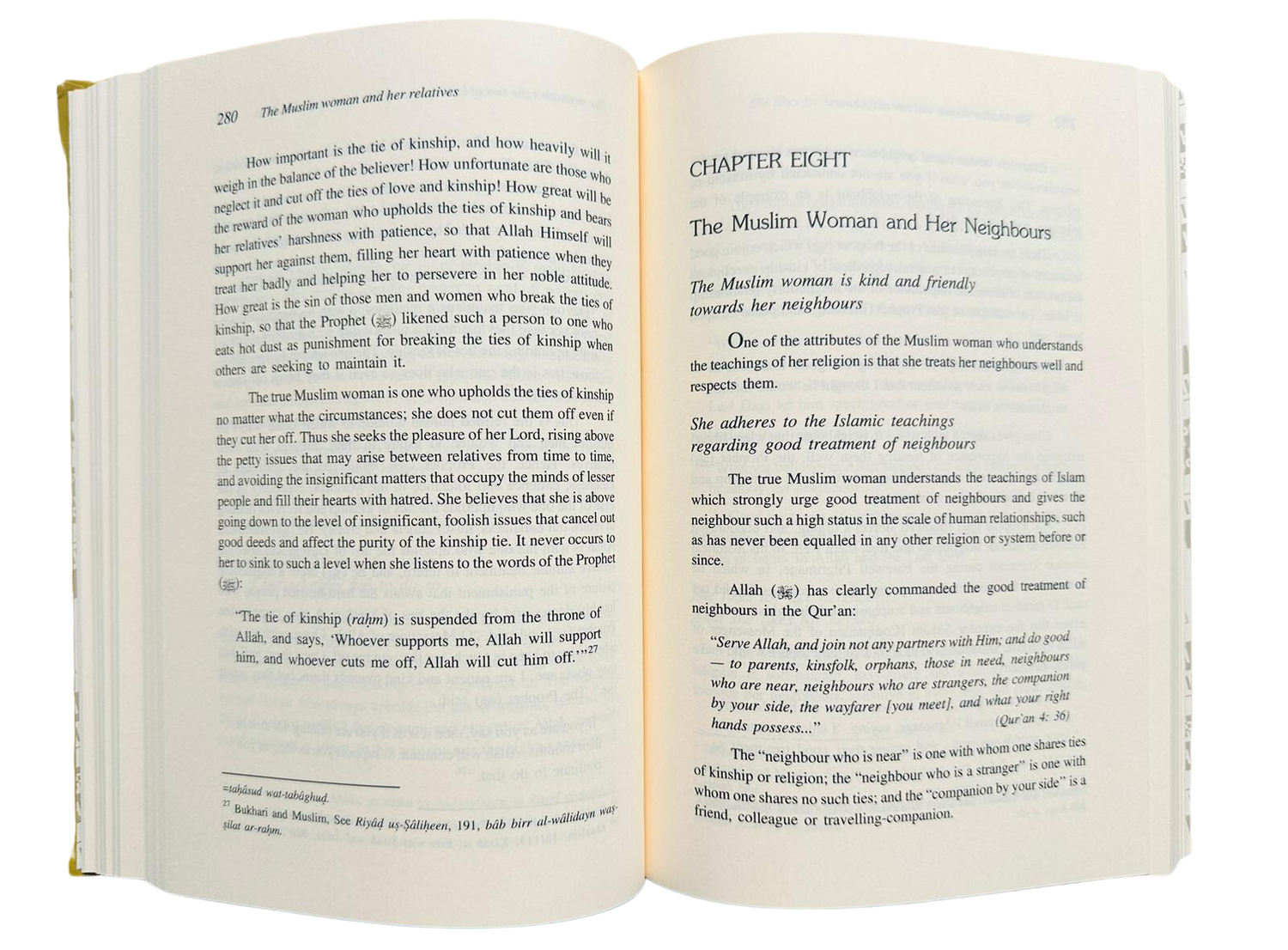 280 The Muslim woman and her relatives

How important is the tie of kinship, and how heavily will it weigh in the balance of the believer! How unfortunate are those who neglect it and cut off the ties of love and kinship! How great will be the reward of the woman who upholds the ties of kinship and bears her relatives' harshness with patience, so that Allah Himself will support her against them, filling her heart with patience when they treat her badly and helping her to persevere in her noble attitude. How great is the sin of those men and women who break the ties of kinship, so that the Prophet (ﷺ) likened such a person to one who eats hot dust as punishment for breaking the ties of kinship when others are seeking to maintain it.

The true Muslim woman is one who upholds the ties of kinship no matter what the circumstances; she does not cut them off even if they cut her off. Thus she seeks the pleasure of her Lord, rising above the petty issues that may arise between relatives from time to time, and avoiding the insignificant matters that occupy the minds of lesser people and fill their hearts with hatred. She believes that she is above going down to the level of insignificant, foolish issues that cancel out good deeds and affect the purity of the kinship tie. It never occurs to her to sink to such a level when she listens to the words of the Prophet (ﷺ):

"The tie of kinship (raḥm) is suspended from the throne of Allah, and says, 'Whoever supports me, Allah will support him, and whoever cuts me off, Allah will cut him off.'"$^{27}$

=taḥâsud wat-tabâghuḍ.

$^{27}$ Bukhari and Muslim, See Riyâḍ uṣ-Ṣâliḥeen, 191, bâb birr al-wâlidayn waṣ-ṣilat ar-raḥm.

CHAPTER EIGHT

The Muslim Woman and Her Neighbours

The Muslim woman is kind and friendly towards her neighbours

One of the attributes of the Muslim woman who understands the teachings of her religion is that she treats her neighbours well and respects them.

She adheres to the Islamic teachings regarding good treatment of neighbours

The true Muslim woman understands the teachings of Islam which strongly urge good treatment of neighbours and gives the neighbour such a high status in the scale of human relationships, such as has never been equalled in any other religion or system before or since.

Allah (ﷻ) has clearly commanded the good treatment of neighbours in the Qur'an:

"Serve Allah, and join not any partners with Him; and do good — to parents, kinsfolk, orphans, those in need, neighbours who are near, neighbours who are strangers, the companion by your side, the wayfarer [you meet], and what your right hands possess..."
(Qur'an 4: 36)

The "neighbour who is near" is one with whom one shares ties of kinship or religion; the "neighbour who is a stranger" is one with whom one shares no such ties; and the "companion by your side" is a friend, colleague or travelling-companion.